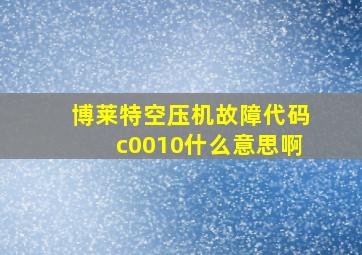 博莱特空压机故障代码c0010什么意思啊